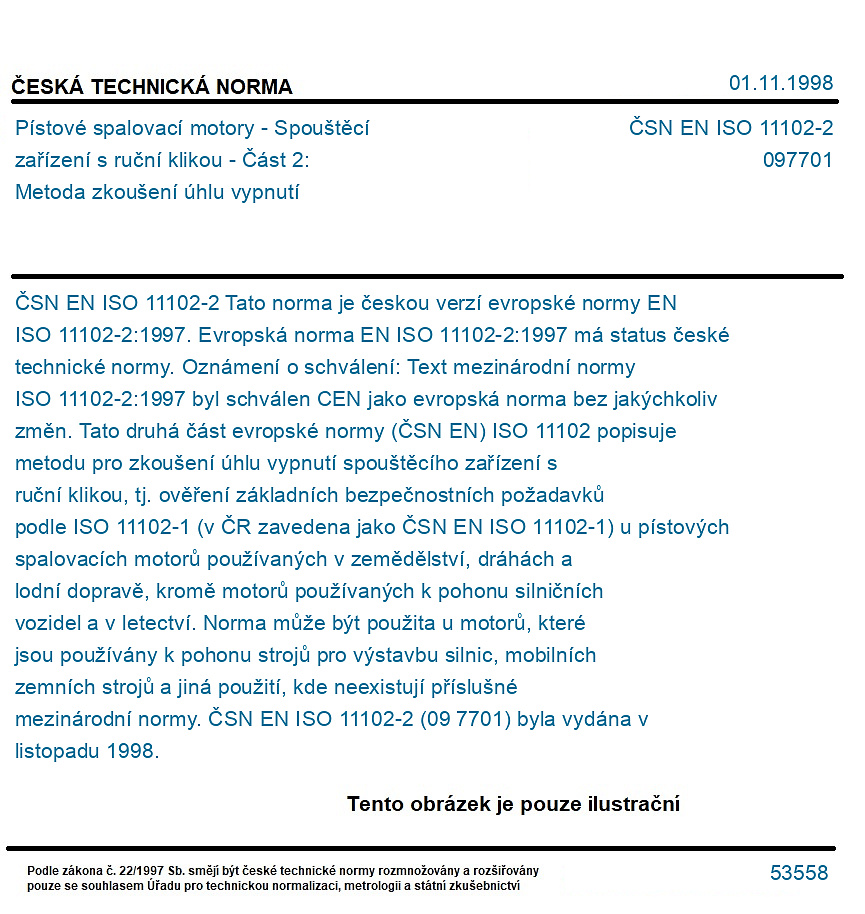 ČESKÁ TECHNICKÁ NORMA
01.11.1998

Pístové spalovací motory - Spouštěcí zařízení s ruční klikou - Část 2: Metoda zkoušení úhlu vypnutí

ČSN EN ISO 11102-2
097701

ČSN EN ISO 11102-2 Tato norma je českou verzí evropské normy EN ISO 11102-2:1997. Evropská norma EN ISO 11102-2:1997 má status české technické normy. Oznámení o schválení: Text mezinárodní normy ISO 11102-2:1997 byl schválen CEN jako evropská norma bez jakýchkoliv změn. Tato druhá část evropské normy (ČSN EN) ISO 11102 popisuje metodu pro zkoušení úhlu vypnutí spouštěcího zařízení s ruční klikou, tj. ověření základních bezpečnostních požadavků podle ISO 11102-1 (v ČR zavedena jako ČSN EN ISO 11102-1) u pístových spalovacích motorů používaných v zemědělství, dráhách a lodní dopravě, kromě motorů používaných k pohonu silničních vozidel a v letectví. Norma může být použita u motorů, které jsou používány k pohonu strojů pro výstavbu silnic, mobilních zemních strojů a jiná použití, kde neexistují příslušné mezinárodní normy. ČSN EN ISO 11102-2 (09 7701) byla vydána v listopadu 1998.

Tento obrázek je pouze ilustrační

Podle zákona č. 22/1997 Sb. smějí být české technické normy rozmnožovány a rozšiřovány pouze se souhlasem Úřadu pro technickou normalizaci, metrologii a státní zkušebnictví

53558